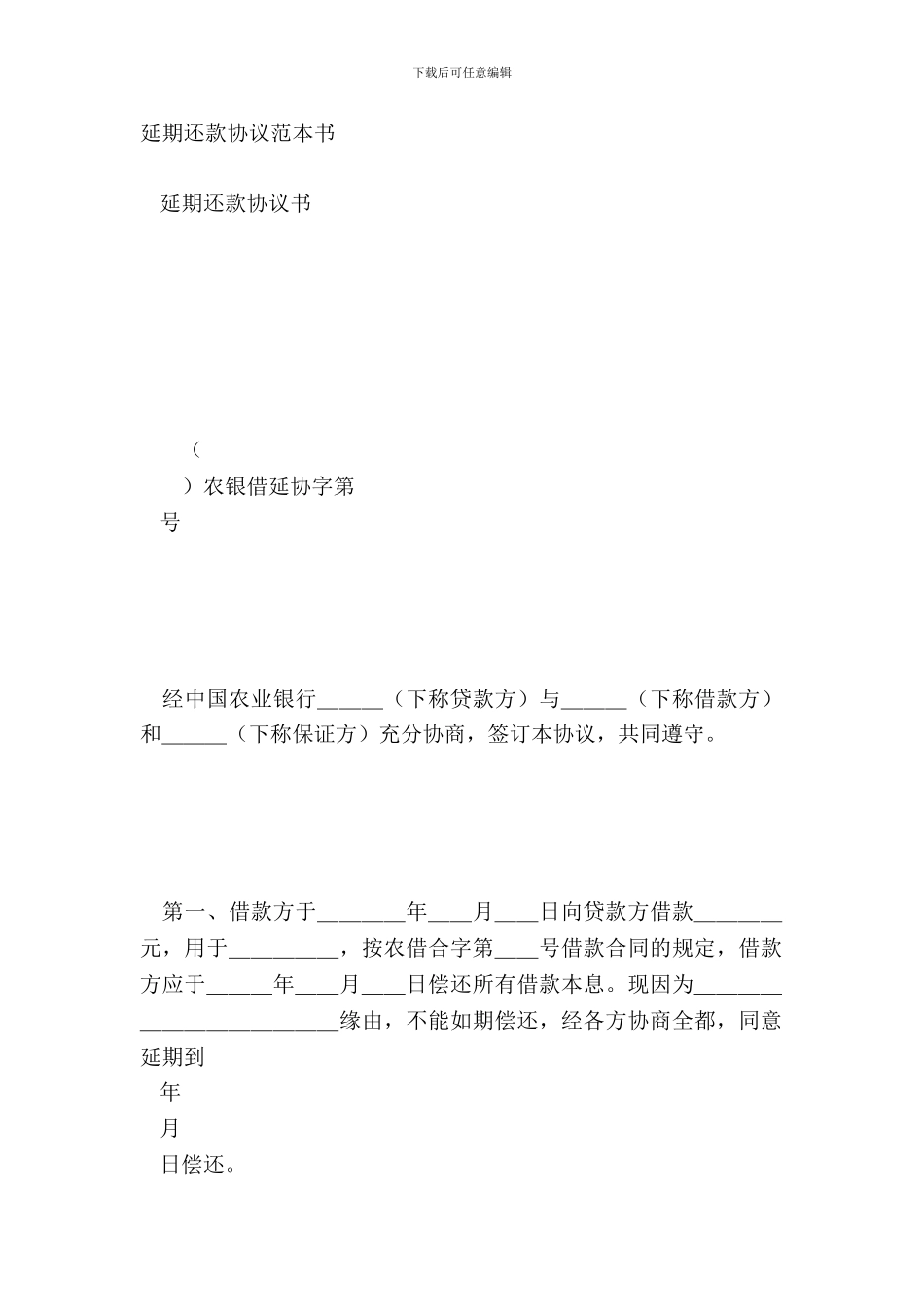 下载后可任意编辑

延期还款协议范本书

延期还款协议书

（

）农银借延协字第

号

经中国农业银行______（下称贷款方）与______（下称借款方）和______（下称保证方）充分协商，签订本协议，共同遵守。

第一、借款方于________年____月____日向贷款方借款________元，用于__________，按农借合字第____号借款合同的规定，借款方应于______年____月____日偿还所有借款本息。现因为__________________________缘由，不能如期偿还，经各方协商全都，同意延期到

年

月

日偿还。